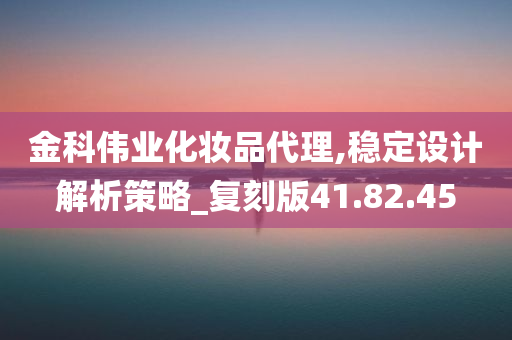 金科伟业化妆品代理,稳定设计解析策略_复刻版41.82.45